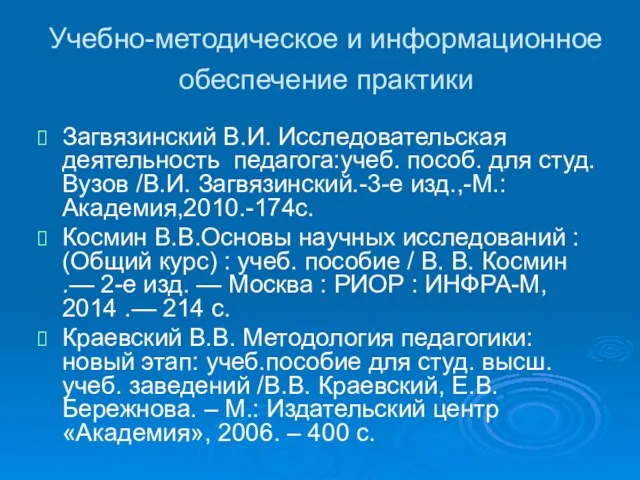 Учебно-методическое и информационное обеспечение практики

Загвязинский В.И. Исследовательская деятельность педагога:учеб. пособ. для студ. Вузов /В.И. Загвязинский.-3-е изд.,-М.: Академия,2010.-174с.

Космин В.В.Основы научных исследований : (Общий курс) : учеб. пособие / В. В. Космин .— 2-е изд. — Москва : РИОР : ИНФРА-М, 2014 .— 214 с.

Краевский В.В. Методология педагогики: новый этап: учеб.пособие для студ. высш. учеб. заведений /В.В. Краевский, Е.В. Бережнова. – М.: Издательский центр «Академия», 2006. – 400 с.